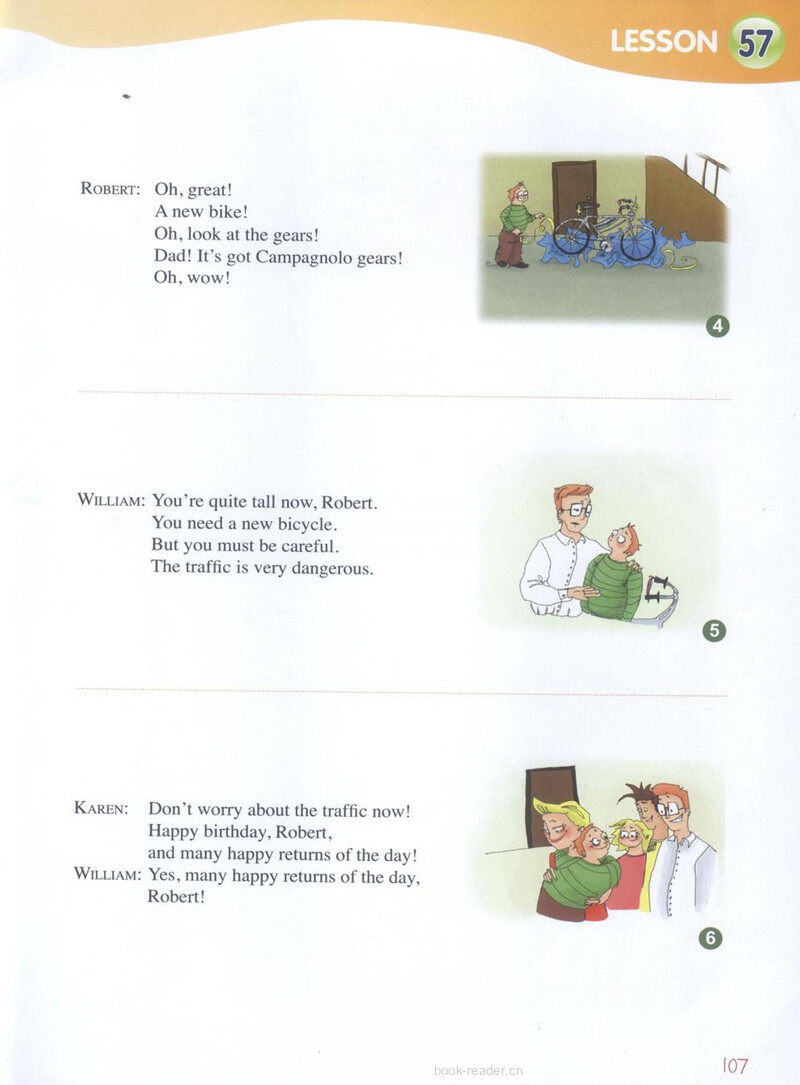 LESSON 57

ROBERT: Oh, great!
A new bike!
Oh, look at the gears!
Dad! It's got Campagnolo gears!
Oh, wow!

4

WILLIAM: You're quite tall now, Robert.
You need a new bicycle.
But you must be careful.
The traffic is very dangerous.

5

KAREN: Don't worry about the traffic now!
Happy birthday, Robert,
and many happy returns of the day!
WILLIAM: Yes, many happy returns of the day,
Robert!

6

107

book-reader.cn